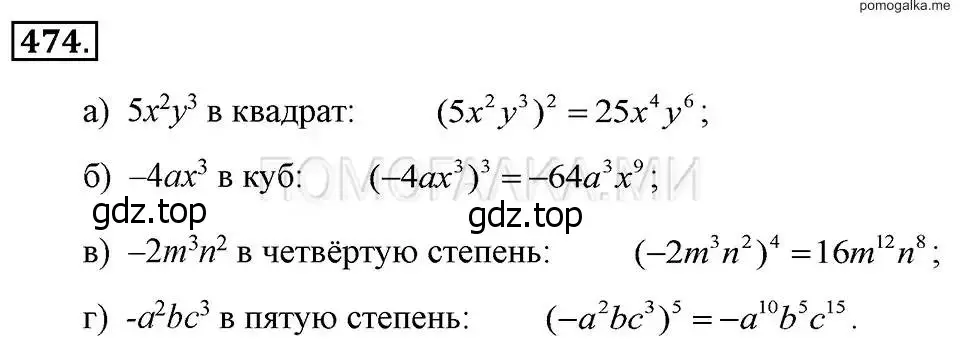 pomogalka.me

474.

а) $5x^2y^3$ в квадрат: $(5x^2y^3)^2 = 25x^4y^6$;

б) $-4ax^3$ в куб: $(-4ax^3)^3 = -64a^3x^9$;

ПОМОГАЛКА.МЕ

gdz.top

gdz.top

в) $-2m^3n^2$ в четвёртую степень: $(-2m^3n^2)^4 = 16m^{12}n^8$;

г) $-a^2bc^3$ в пятую степень: $(-a^2bc^3)^5 = -a^{10}b^5c^{15}$.